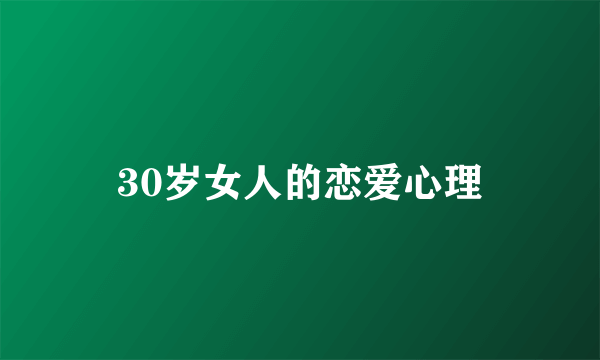 30岁女人的恋爱心理